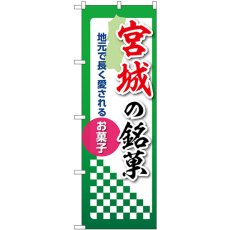 宮城の銘菓

地元で長く愛される

お菓子